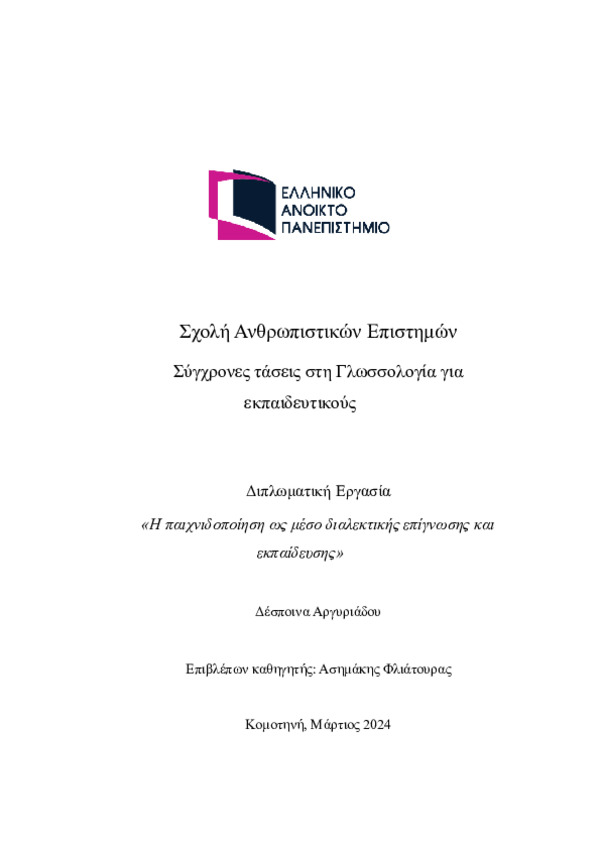 ΕΛΛΗΝΙΚΟ
ΑΝΟΙΚΤΟ
ΠΑΝΕΠΙΣΤΗΜΙΟ

Σχολή Ανθρωπιστικών Επιστημών

Σύγχρονες τάσεις στη Γλωσσολογία για εκπαιδευτικούς

Διπλωματική Εργασία

«Η παιχνιδοποίηση ως μέσο διαλεκτικής επίγνωσης και εκπαίδευσης»

Δέσποινα Αργυριάδου

Επιβλέπων καθηγητής: Ασημάκης Φλιάτουρας

Κομοτηνή, Μάρτιος 2024